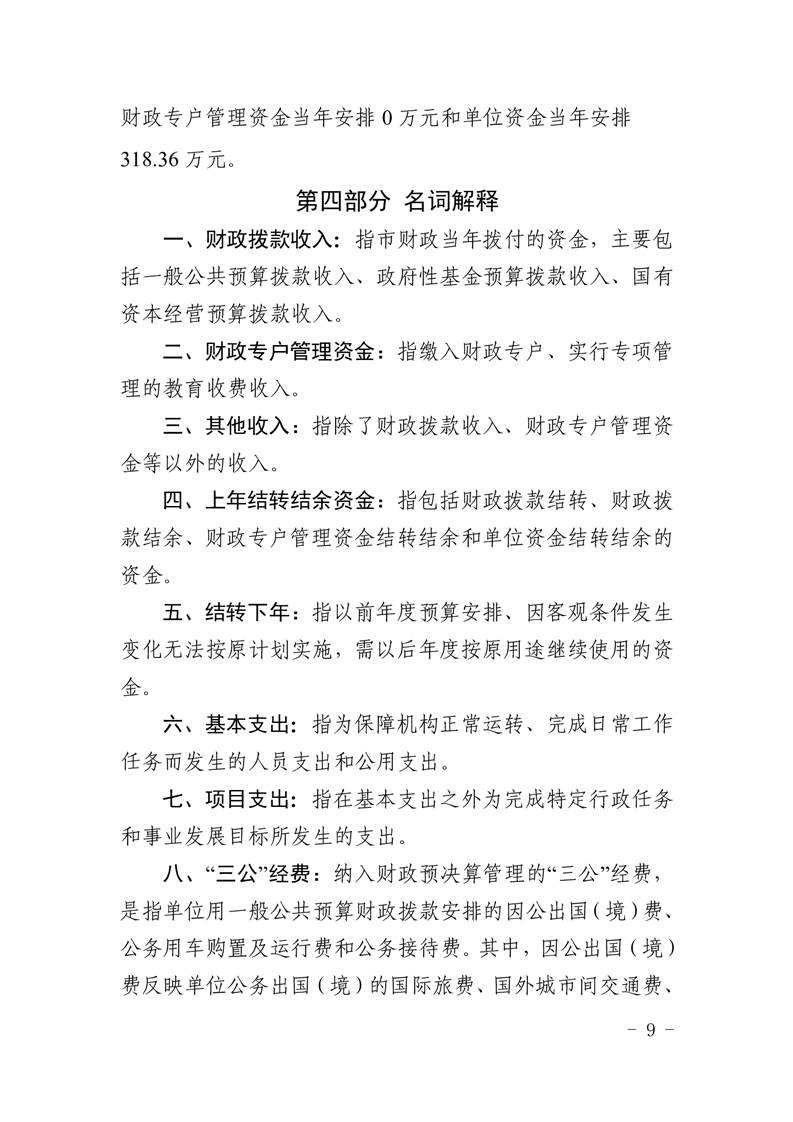 财政专户管理资金当年安排 0 万元和单位资金当年安排 318.36 万元。

第四部分 名词解释

一、财政拨款收入：指市财政当年拨付的资金，主要包括一般公共预算拨款收入、政府性基金预算拨款收入、国有资本经营预算拨款收入。

二、财政专户管理资金：指缴入财政专户、实行专项管理的教育收费收入。

三、其他收入：指除了财政拨款收入、财政专户管理资金等以外的收入。

四、上年结转结余资金：指包括财政拨款结转、财政拨款结余、财政专户管理资金结转结余和单位资金结转结余的资金。

五、结转下年：指以前年度预算安排、因客观条件发生变化无法按原计划实施，需以后年度按原用途继续使用的资金。

六、基本支出：指为保障机构正常运转、完成日常工作任务而发生的人员支出和公用支出。

七、项目支出：指在基本支出之外为完成特定行政任务和事业发展目标所发生的支出。

八、“三公”经费：纳入财政预决算管理的“三公”经费，是指单位用一般公共预算财政拨款安排的因公出国（境）费、公务用车购置及运行费和公务接待费。其中，因公出国（境）费反映单位公务出国（境）的国际旅费、国外城市间交通费、

- 9 -